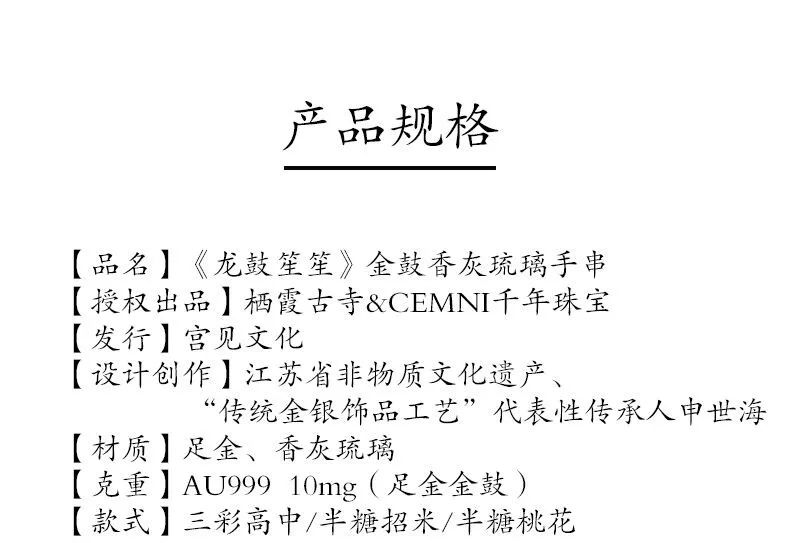 产品规格

【品名】《龙鼓笙笙》金鼓香灰琉璃手串
【授权出品】栖霞古寺&CEMNI千年珠宝
【发行】宫见文化
【设计创作】江苏省非物质文化遗产、“传统金银饰品工艺”代表性传承人申世海
【材质】足金、香灰琉璃
【克重】AU999 10mg（足金金鼓）
【款式】三彩高中/半糖招米/半糖桃花